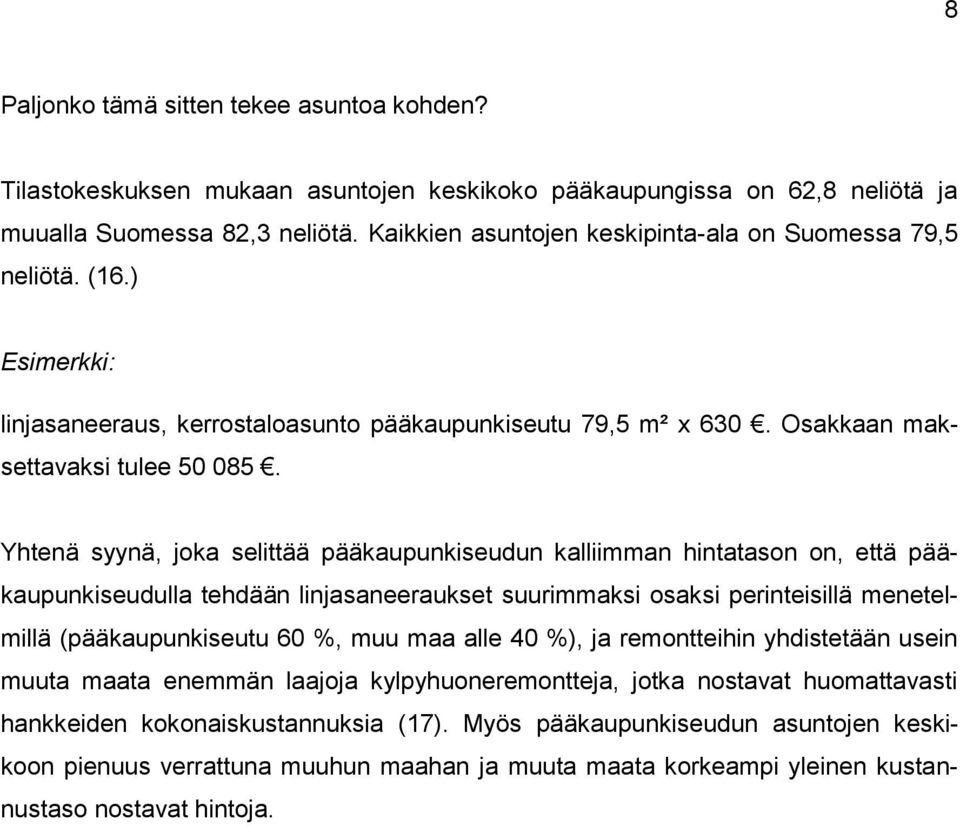 8

Paljonko tämä sitten tekee asuntoa kohden?

Tilastokeskuksen mukaan asuntojen keskikoko pääkaupungissa on 62,8 neliötä ja muualla Suomessa 82,3 neliötä. Kaikkien asuntojen keskipinta-ala on Suomessa 79,5 neliötä. (16.)

Esimerkki:

linjasaneeraus, kerrostaloasunto pääkaupunkiseutu 79,5 m² x 630 €. Osakkaan maksettavaksi tulee 50 085 €.

Yhtenä syynä, joka selittää pääkaupunkiseudun kalliimman hintatason on, että pääkaupunkiseudulla tehdään linjasaneeraukset suurimmaksi osaksi perinteisillä menetelmillä (pääkaupunkiseutu 60 %, muu maa alle 40 %), ja remontteihin yhdistetään usein muuta maata enemmän laajoja kylpyhuoneremontteja, jotka nostavat huomattavasti hankkeiden kokonaiskustannuksia (17). Myös pääkaupunkiseudun asuntojen keskikoon pienuus verrattuna muuhun maahan ja muuta maata korkeampi yleinen kustannustaso nostavat hintoja.